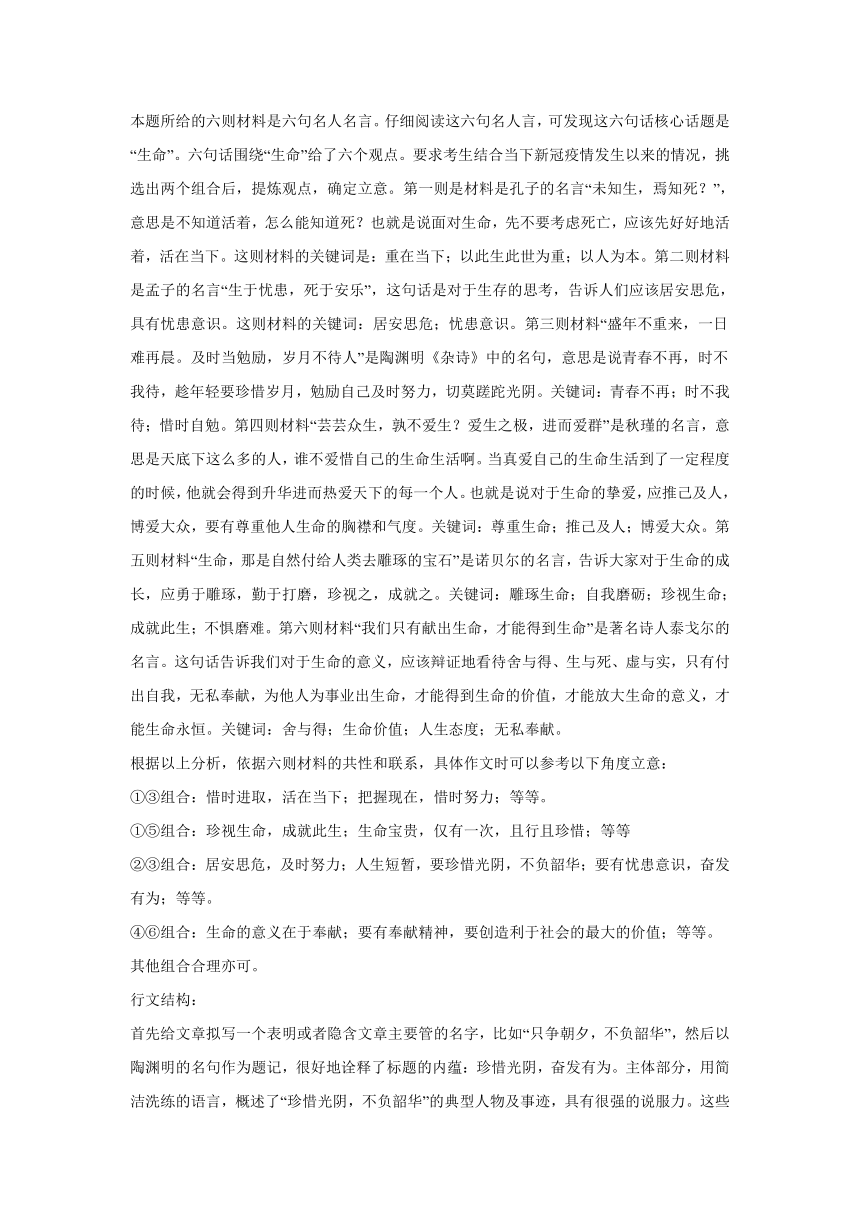 本题所给的六则材料是六句名人名言。仔细阅读这六句名人言，可发现这六句话核心话题是“生命”。六句话围绕“生命”给了六个观点。要求考生结合当下新冠疫情发生以来的情况，挑选出两个组合后，提炼观点，确定立意。第一则是材料是孔子的名言“未知生，焉知死？”，意思是不知道活着，怎么能知道死？也就是说面对生命，先不要考虑死亡，应该先好好地活着，活在当下。这则材料的关键词是：重在当下；以此生此世为重；以人为本。第二则材料是孟子的名言“生于忧患，死于安乐”，这句话是对于生存的思考，告诉人们应该居安思危，具有忧患意识。这则材料的关键词：居安思危；忧患意识。第三则材料“盛年不重来，一日难再晨。及时当勉励，岁月不待人”是陶渊明《杂诗》中的名句，意思是说青春不再，时不我待，趁年轻要珍惜岁月，勉励自己及时努力，切莫蹉跎光阴。关键词：青春不再；时不我待；惜时自勉。第四则材料“芸芸众生，孰不爱生？爱生之极，进而爱群”是秋瑾的名言，意思是天底下这么多的人，谁不爱惜自己的生命生活啊。当真爱自己的生命生活到了一定程度的时候，他就会得到升华进而热爱天下的每一个人。也就是说对于生命的挚爱，应推己及人，博爱大众，要有尊重他人生命的胸襟和气度。关键词：尊重生命；推己及人；博爱大众。第五则材料“生命，那是自然付给人类去雕琢的宝石”是诺贝尔的名言，告诉大家对于生命的成长，应勇于雕琢，勤于打磨，珍视之，成就之。关键词：雕琢生命；自我磨砺；珍视生命；成就此生；不惧磨难。第六则材料“我们只有献出生命，才能得到生命”是著名诗人泰戈尔的名言。这句话告诉我们对于生命的意义，应该辩证地看待舍与得、生与死、虚与实，只有付出自我，无私奉献，为他人为事业出生命，才能得到生命的价值，才能放大生命的意义，才能生命永恒。关键词：舍与得；生命价值；人生态度；无私奉献。

根据以上分析，依据六则材料的共性和联系，具体作文时可以参考以下角度立意：

①③组合：惜时进取，活在当下；把握现在，惜时努力；等等。

①⑤组合：珍视生命，成就此生；生命宝贵，仅有一次，且行且珍惜；等等

②③组合：居安思危，及时努力；人生短暂，要珍惜光阴，不负韶华；要有忧患意识，奋发有为；等等。

④⑥组合：生命的意义在于奉献；要有奉献精神，要创造利于社会的最大的价值；等等。

其他组合合理亦可。

行文结构：

首先给文章拟写一个表明或者隐含文章主要管的名字，比如“只争朝夕，不负韶华”，然后以陶渊明的名句作为题记，很好地诠释了标题的内蕴：珍惜光阴，奋发有为。主体部分，用简洁洗练的语言，概述了“珍惜光阴，不负韶华”的典型人物及事迹，具有很强的说服力。这些